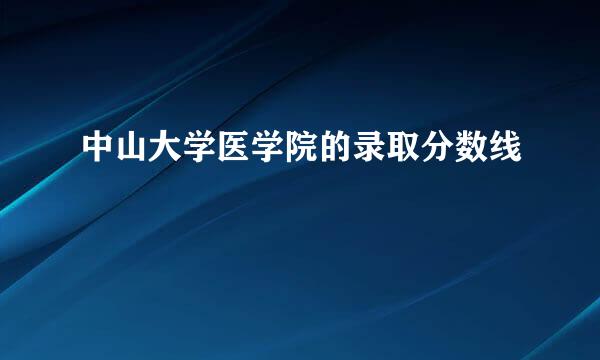 中山大学医学院的录取分数线